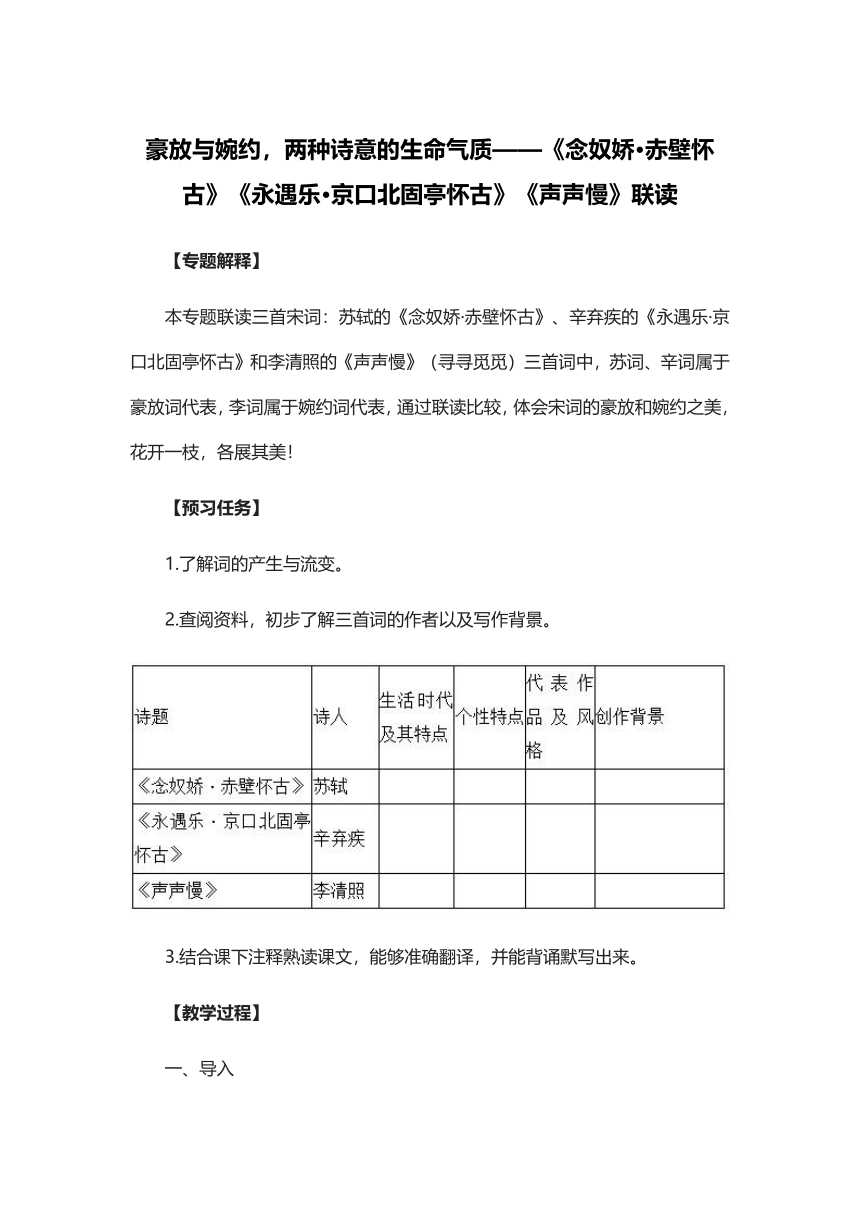 豪放与婉约，两种诗意的生命气质——《念奴娇·赤壁怀古》《永遇乐·京口北固亭怀古》《声声慢》联读

【专题解释】

本专题联读三首宋词：苏轼的《念奴娇·赤壁怀古》、辛弃疾的《永遇乐·京口北固亭怀古》和李清照的《声声慢》（寻寻觅觅）三首词中，苏词、辛词属于豪放词代表，李词属于婉约词代表，通过联读比较，体会宋词的豪放和婉约之美，花开一枝，各展其美！

【预习任务】

1.了解词的产生与流变。

2.查阅资料，初步了解三首词的作者以及写作背景。

| 诗题 | 诗人 | 生活时代及其特点 | 个性特点 | 代表作品及风格 | 创作背景 |
|---|---|---|---|---|---|
| 《念奴娇·赤壁怀古》 | 苏轼 | | | | |
| 《永遇乐·京口北固亭怀古》 | 辛弃疾 | | | | |
| 《声声慢》 | 李清照 | | | | |

3.结合课下注释熟读课文，能够准确翻译，并能背诵默写出来。

【教学过程】

一、导入